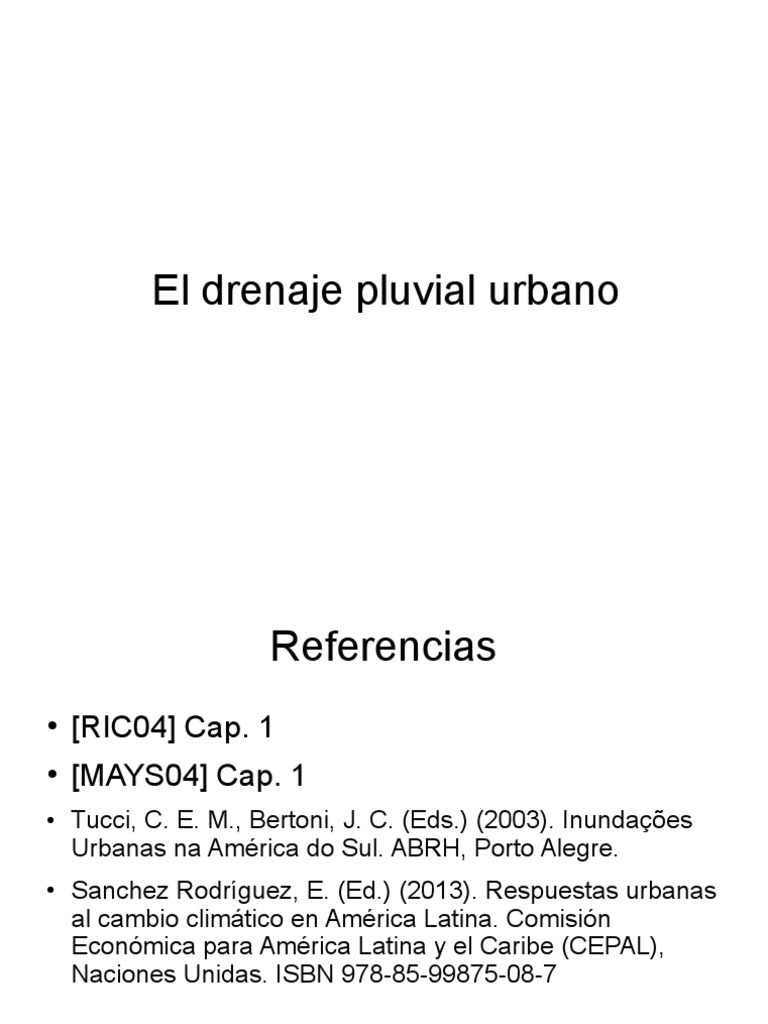 El drenaje pluvial urbano

Referencias

• [RIC04] Cap. 1
• [MAYS04] Cap. 1
• Tucci, C. E. M., Bertoni, J. C. (Eds.) (2003). Inundações Urbanas na América do Sul. ABRH, Porto Alegre.
• Sanchez Rodríguez, E. (Ed.) (2013). Respuestas urbanas al cambio climático en América Latina. Comisión Económica para América Latina y el Caribe (CEPAL), Naciones Unidas. ISBN 978-85-99875-08-7